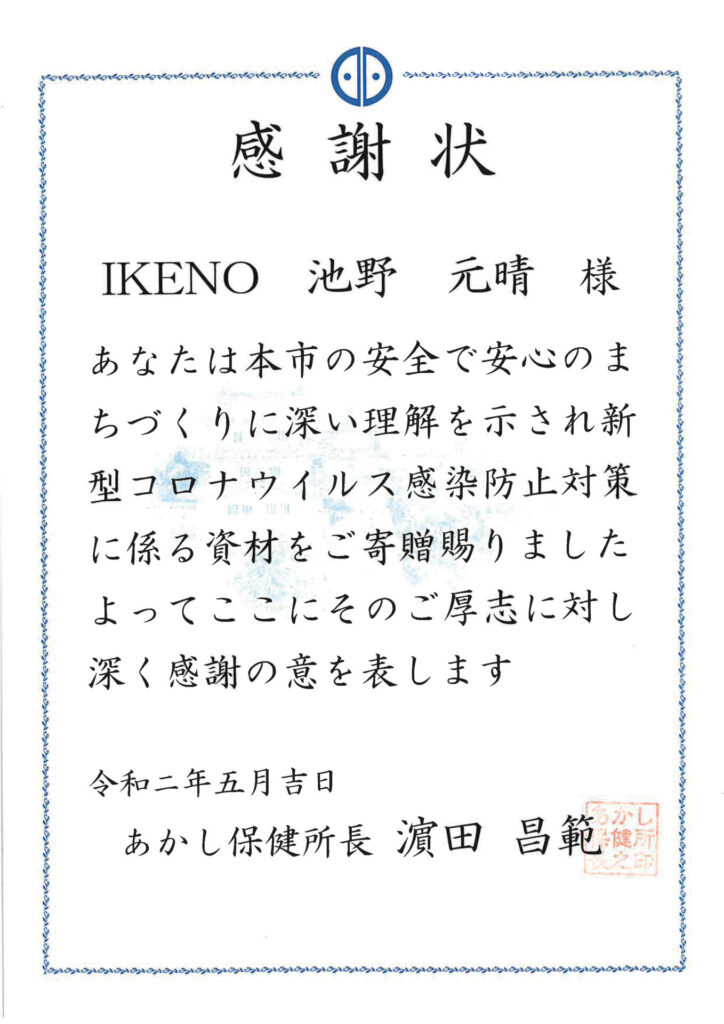 感謝状

IKENO 池野 元晴 様

あなたは本市の安全で安心のまちづくりに深い理解を示され新型コロナウイルス感染防止対策に係る資材をご寄贈賜りましたよってここにそのご厚志に対し深く感謝の意を表します

令和二年五月吉日

あかし保健所長 濵田 昌範

あかし保健所長之印